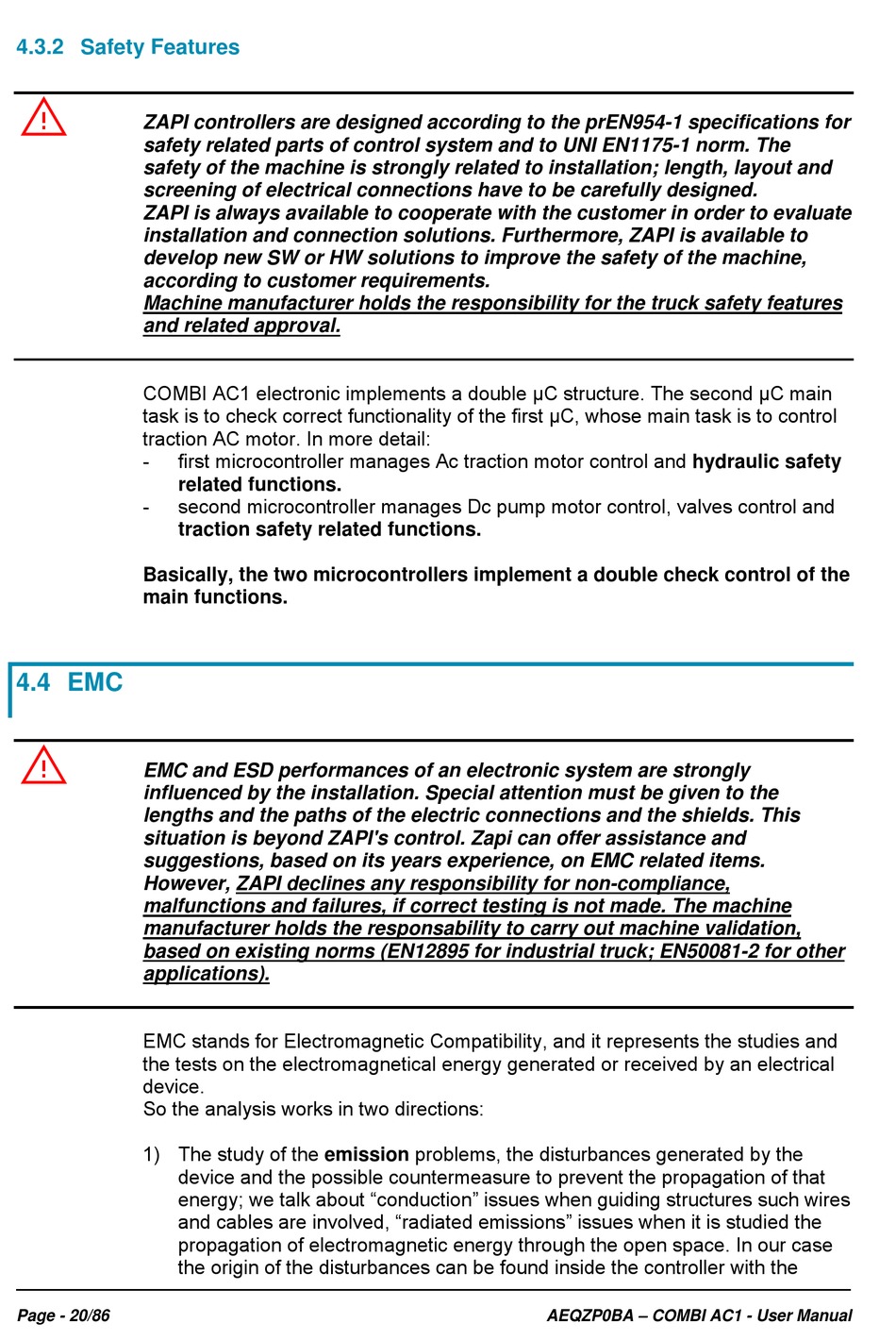 4.3.2 Safety Features

ZAPI controllers are designed according to the prEN954-1 specifications for safety related parts of control system and to UNI EN1175-1 norm. The safety of the machine is strongly related to installation; length, layout and screening of electrical connections have to be carefully designed.
ZAPI is always available to cooperate with the customer in order to evaluate installation and connection solutions. Furthermore, ZAPI is available to develop new SW or HW solutions to improve the safety of the machine, according to customer requirements.
Machine manufacturer holds the responsibility for the truck safety features and related approval.

COMBI AC1 electronic implements a double μC structure. The second μC main task is to check correct functionality of the first μC, whose main task is to control traction AC motor. In more detail:
- first microcontroller manages Ac traction motor control and hydraulic safety related functions.
- second microcontroller manages Dc pump motor control, valves control and traction safety related functions.

Basically, the two microcontrollers implement a double check control of the main functions.

4.4 EMC

EMC and ESD performances of an electronic system are strongly influenced by the installation. Special attention must be given to the lengths and the paths of the electric connections and the shields. This situation is beyond ZAPI's control. Zapi can offer assistance and suggestions, based on its years experience, on EMC related items. However, ZAPI declines any responsibility for non-compliance, malfunctions and failures, if correct testing is not made. The machine manufacturer holds the responsability to carry out machine validation, based on existing norms (EN12895 for industrial truck; EN50081-2 for other applications).

EMC stands for Electromagnetic Compatibility, and it represents the studies and the tests on the electromagnetical energy generated or received by an electrical device.
So the analysis works in two directions:

1) The study of the emission problems, the disturbances generated by the device and the possible countermeasure to prevent the propagation of that energy; we talk about “conduction” issues when guiding structures such wires and cables are involved, “radiated emissions” issues when it is studied the propagation of electromagnetic energy through the open space. In our case the origin of the disturbances can be found inside the controller with the

Page - 20/86 AEQZP0BA – COMBI AC1 - User Manual